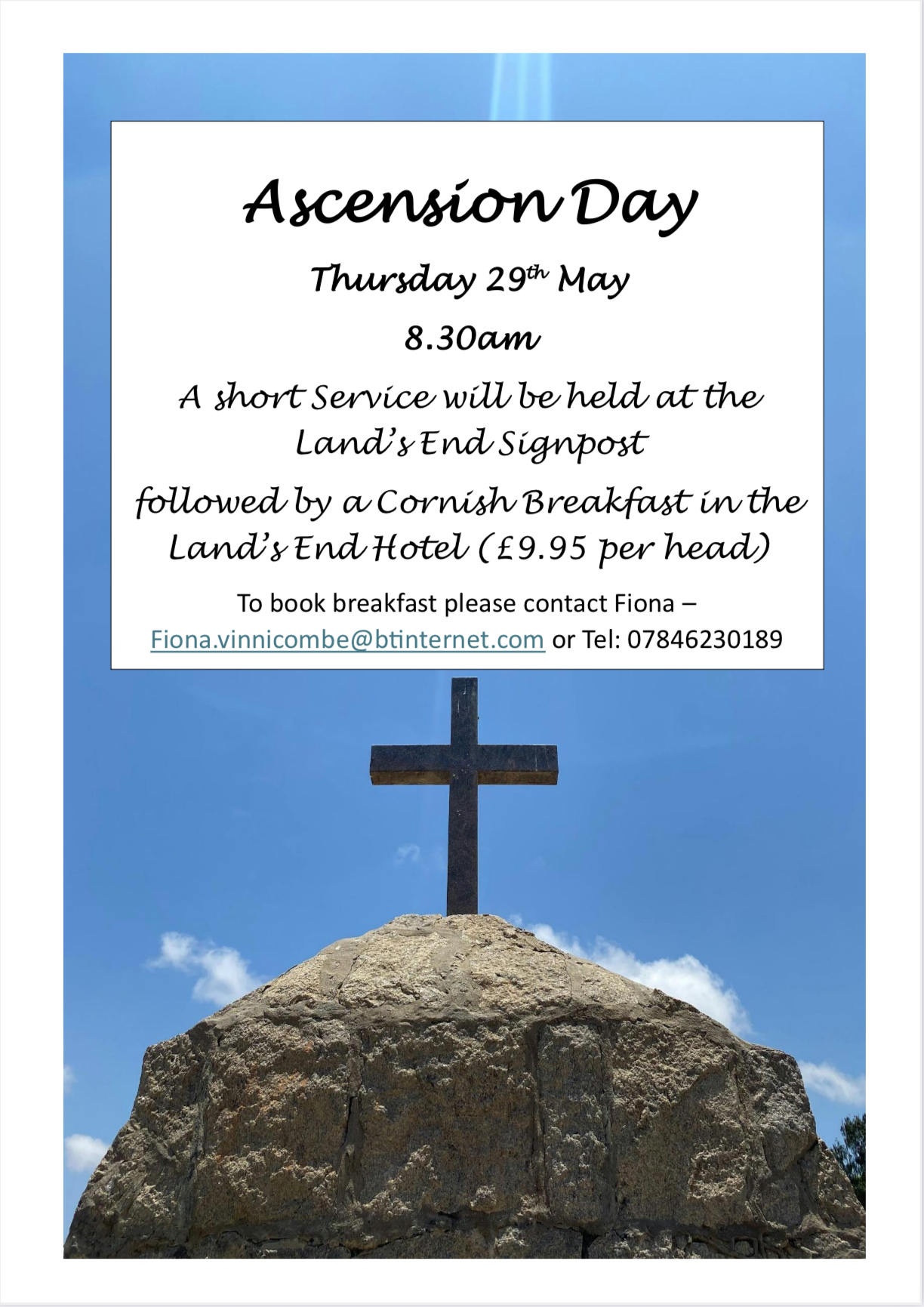 Ascension Day

Thursday 29th May

8.30am

A short Service will be held at the Land's End Signpost

followed by a Cornish Breakfast in the Land's End Hotel (£9.95 per head)

To book breakfast please contact Fiona – Fiona.vinnicombe@btinternet.com or Tel: 07846230189